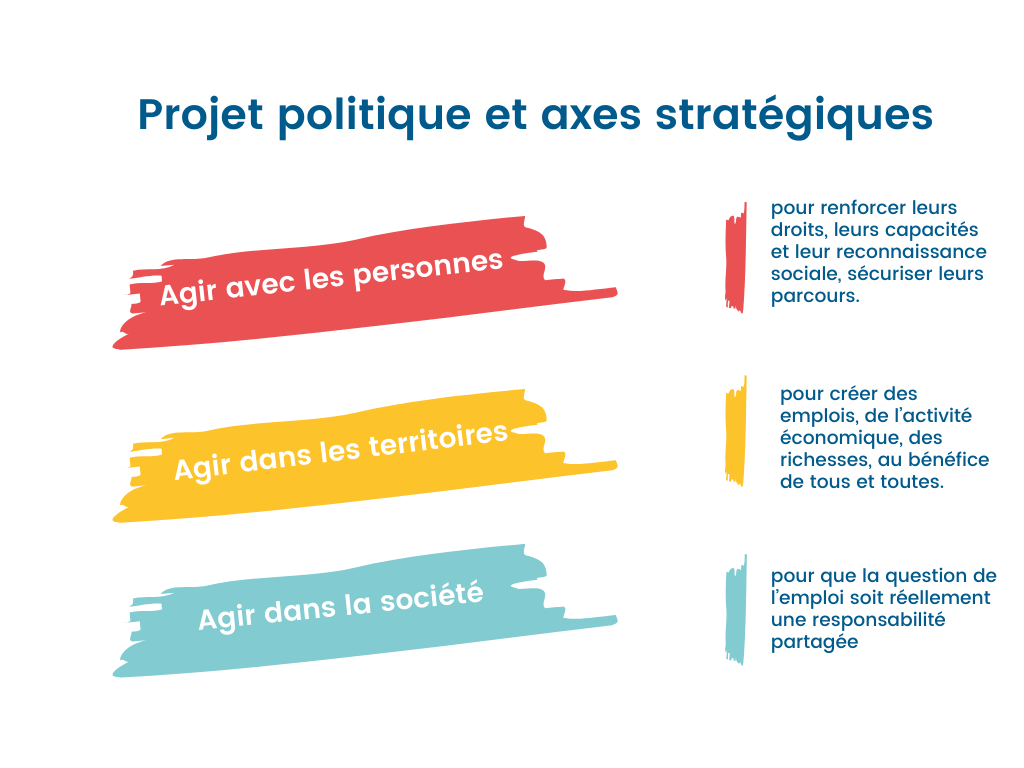 Projet politique et axes stratégiques

Agir avec les personnes

pour renforcer leurs droits, leurs capacités et leur reconnaissance sociale, sécuriser leurs parcours.

Agir dans les territoires

pour créer des emplois, de l'activité économique, des richesses, au bénéfice de tous et toutes.

Agir dans la société

pour que la question de l'emploi soit réellement une responsabilité partagée